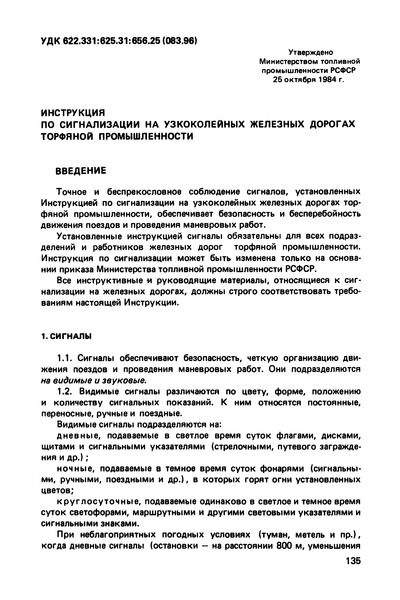 УДК 622.331:625.31:656.25 (083.96)

Утверждено
Министерством топливной
промышленности РСФСР
25 октября 1984 г.

ИНСТРУКЦИЯ
ПО СИГНАЛИЗАЦИИ НА УЗКОКОЛЕЙНЫХ ЖЕЛЕЗНЫХ ДОРОГАХ
ТОРФЯНОЙ ПРОМЫШЛЕННОСТИ

ВВЕДЕНИЕ

Точное и беспрекословное соблюдение сигналов, установленных Инструкцией по сигнализации на узкоколейных железных дорогах торфяной промышленности, обеспечивает безопасность и бесперебойность движения поездов и проведения маневровых работ.

Установленные инструкцией сигналы обязательны для всех подразделений и работников железных дорог торфяной промышленности. Инструкция по сигнализации может быть изменена только на основании приказа Министерства топливной промышленности РСФСР.

Все инструктивные и руководящие материалы, относящиеся к сигнализации на железных дорогах, должны строго соответствовать требованиям настоящей Инструкции.

1. СИГНАЛЫ

1.1. Сигналы обеспечивают безопасность, четкую организацию движения поездов и проведения маневровых работ. Они подразделяются на видимые и звуковые.

1.2. Видимые сигналы различаются по цвету, форме, положению и количеству сигнальных показаний. К ним относятся постоянные, переносные, ручные и поездные.

Видимые сигналы подразделяются на:

дневные, подаваемые в светлое время суток флагами, дисками, щитами и сигнальными указателями (стрелочными, путевого заграждения и др.);

ночные, подаваемые в темное время суток фонарями (сигнальными, ручными, поездными и др.), в которых горят огни установленных цветов;

круглосуточные, подаваемые одинаково в светлое и темное время суток светофорами, маршрутными и другими световыми указателями и сигнальными знаками.

При неблагоприятных погодных условиях (туман, метель и пр.), когда дневные сигналы (остановки — на расстоянии 800 м, уменьшения

135